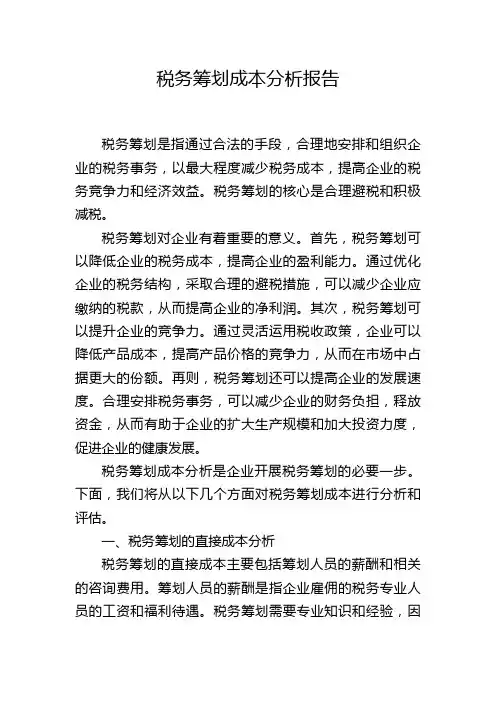 税务筹划成本分析报告

税务筹划是指通过合法的手段，合理地安排和组织企业的税务事务，以最大程度减少税务成本，提高企业的税务竞争力和经济效益。税务筹划的核心是合理避税和积极减税。

税务筹划对企业有着重要的意义。首先，税务筹划可以降低企业的税务成本，提高企业的盈利能力。通过优化企业的税务结构，采取合理的避税措施，可以减少企业应缴纳的税款，从而提高企业的净利润。其次，税务筹划可以提升企业的竞争力。通过灵活运用税收政策，企业可以降低产品成本，提高产品价格的竞争力，从而在市场中占据更大的份额。再则，税务筹划还可以提高企业的发展速度。合理安排税务事务，可以减少企业的财务负担，释放资金，从而有助于企业的扩大生产规模和加大投资力度，促进企业的健康发展。

税务筹划成本分析是企业开展税务筹划的必要一步。下面，我们将从以下几个方面对税务筹划成本进行分析和评估。

一、税务筹划的直接成本分析

税务筹划的直接成本主要包括筹划人员的薪酬和相关的咨询费用。筹划人员的薪酬是指企业雇佣的税务专业人员的工资和福利待遇。税务筹划需要专业知识和经验，因